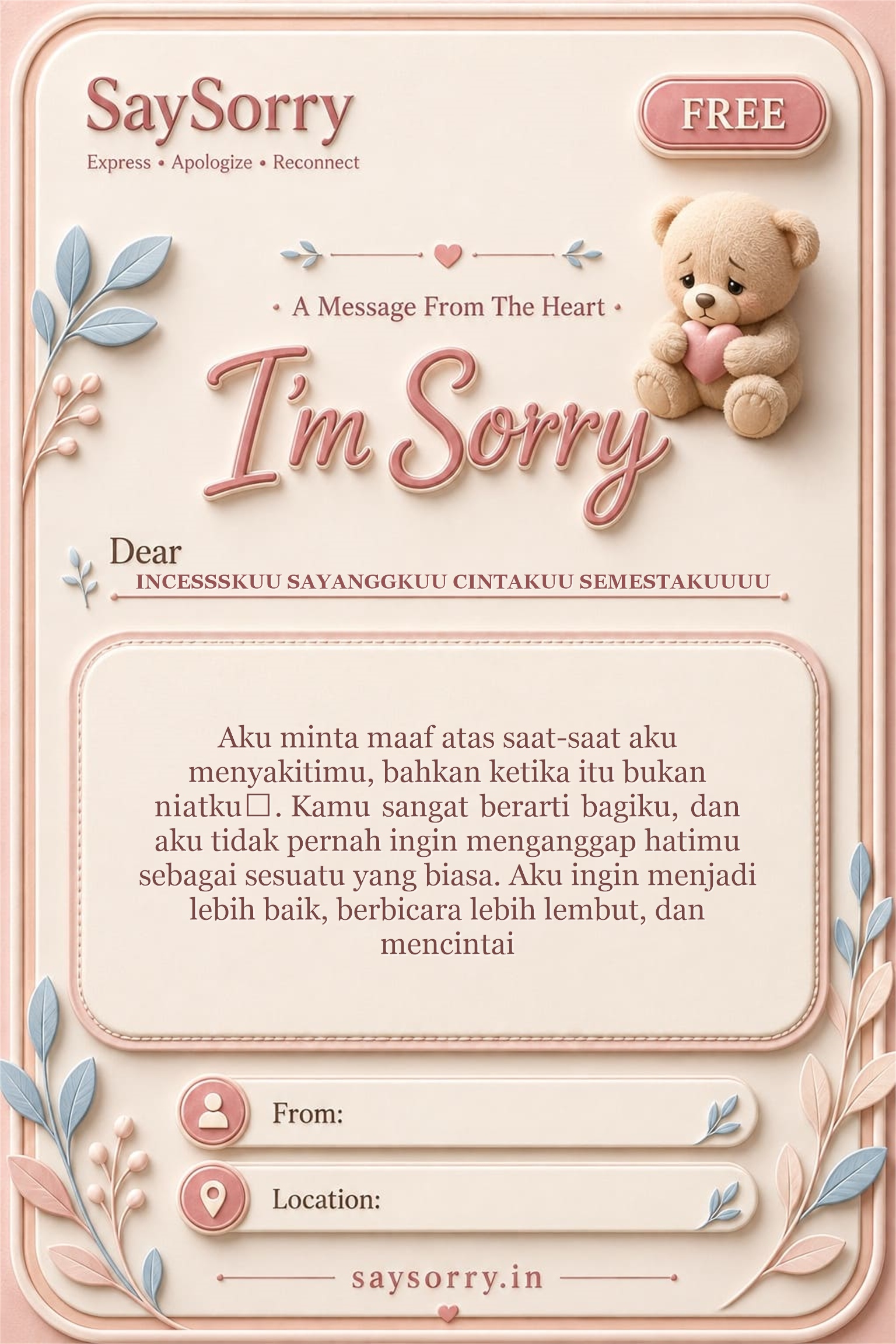 SaySorry
Express • Apologize • Reconnect

FREE

• A Message From The Heart •

I'm Sorry

Dear
INCESSSKUU SAYANGGKUU CINTAKUU SEMESTAKUUUU

Aku minta maaf atas saat-saat aku menyakitimu, bahkan ketika itu bukan niatku□. Kamu sangat berarti bagiku, dan aku tidak pernah ingin menganggap hatimu sebagai sesuatu yang biasa. Aku ingin menjadi lebih baik, berbicara lebih lembut, dan mencintai

From:

Location:

saysorry.in